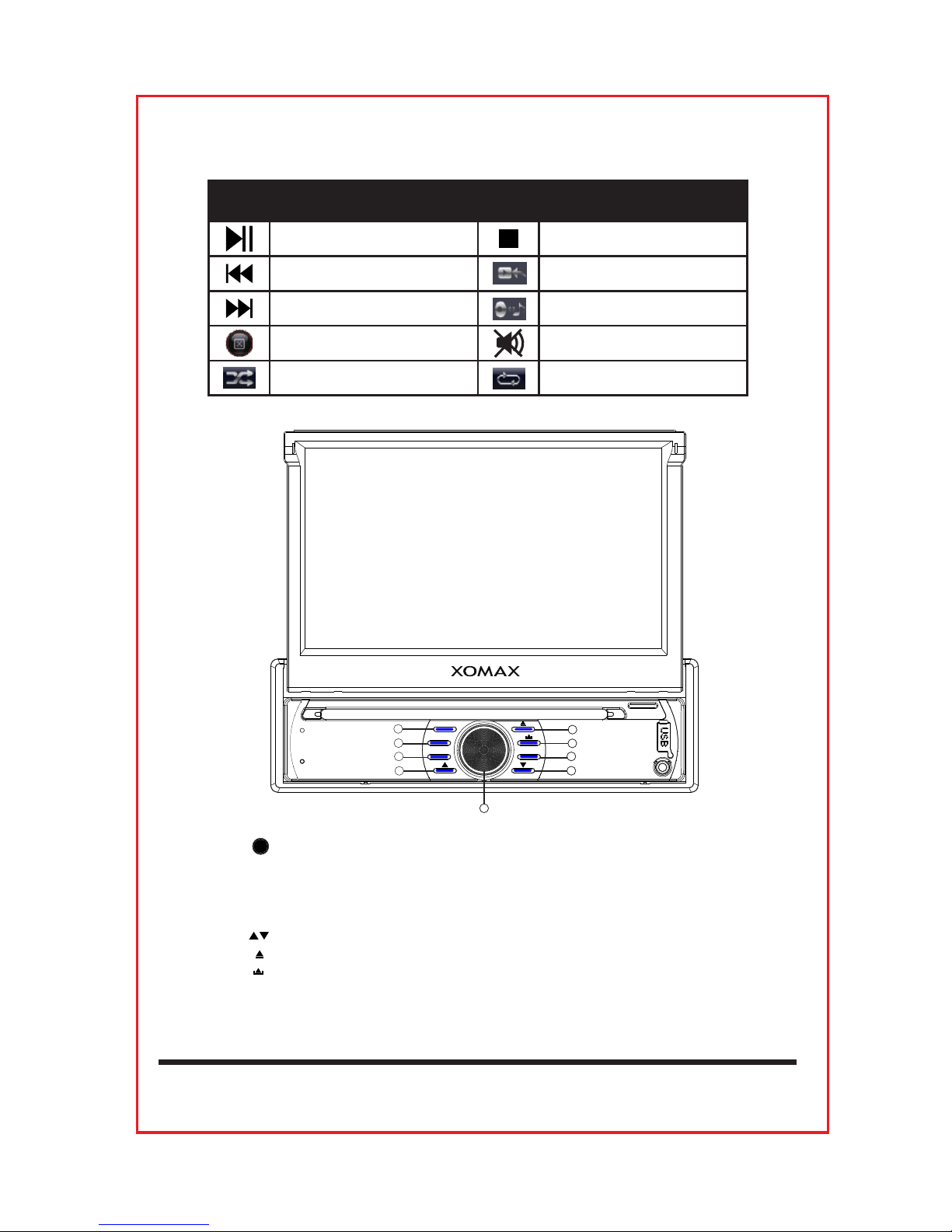 XOMAX

USB